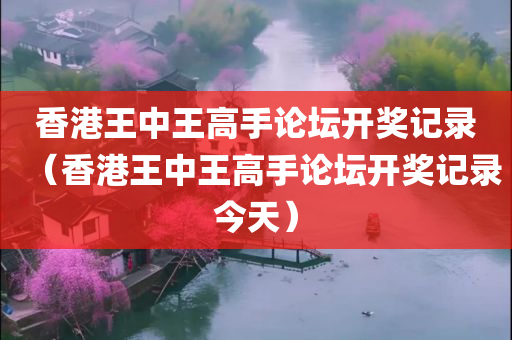 香港王中王高手论坛开奖记录（香港王中王高手论坛开奖记录今天）